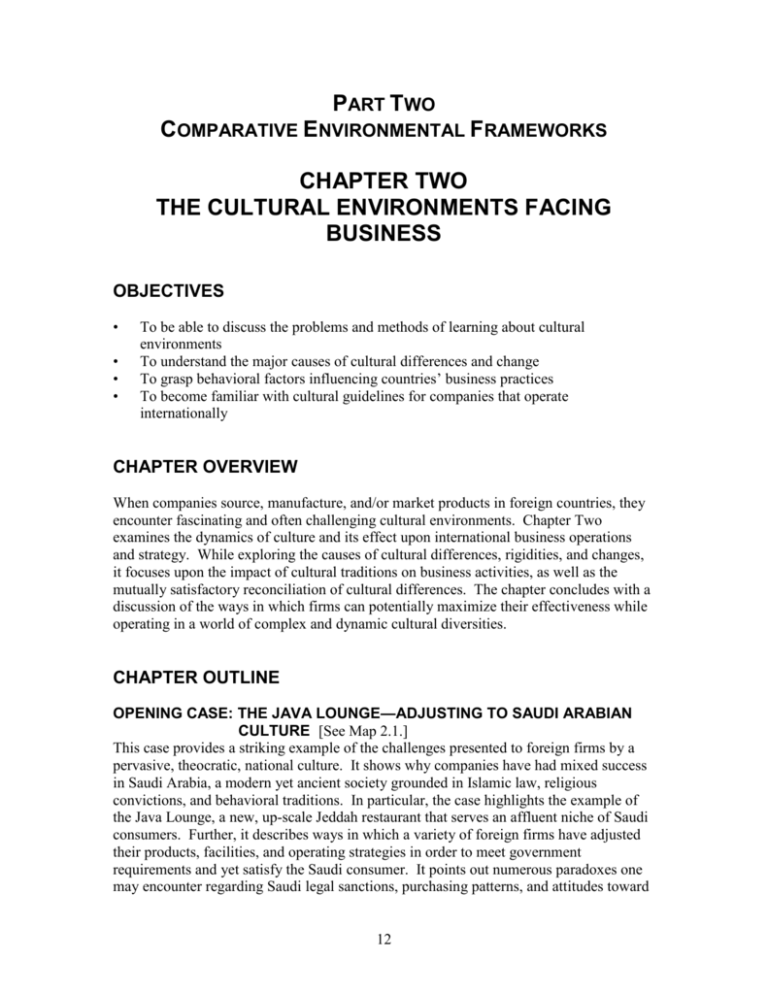 PART TWO
COMPARATIVE ENVIRONMENTAL FRAMEWORKS

CHAPTER TWO
THE CULTURAL ENVIRONMENTS FACING BUSINESS

OBJECTIVES

• To be able to discuss the problems and methods of learning about cultural environments
• To understand the major causes of cultural differences and change
• To grasp behavioral factors influencing countries' business practices
• To become familiar with cultural guidelines for companies that operate internationally

CHAPTER OVERVIEW

When companies source, manufacture, and/or market products in foreign countries, they encounter fascinating and often challenging cultural environments. Chapter Two examines the dynamics of culture and its effect upon international business operations and strategy. While exploring the causes of cultural differences, rigidities, and changes, it focuses upon the impact of cultural traditions on business activities, as well as the mutually satisfactory reconciliation of cultural differences. The chapter concludes with a discussion of the ways in which firms can potentially maximize their effectiveness while operating in a world of complex and dynamic cultural diversities.

CHAPTER OUTLINE

OPENING CASE: THE JAVA LOUNGE—ADJUSTING TO SAUDI ARABIAN CULTURE [See Map 2.1.]
This case provides a striking example of the challenges presented to foreign firms by a pervasive, theocratic, national culture. It shows why companies have had mixed success in Saudi Arabia, a modern yet ancient society grounded in Islamic law, religious convictions, and behavioral traditions. In particular, the case highlights the example of the Java Lounge, a new, up-scale Jeddah restaurant that serves an affluent niche of Saudi consumers. Further, it describes ways in which a variety of foreign firms have adjusted their products, facilities, and operating strategies in order to meet government requirements and yet satisfy the Saudi consumer. It points out numerous paradoxes one may encounter regarding Saudi legal sanctions, purchasing patterns, and attitudes toward

12